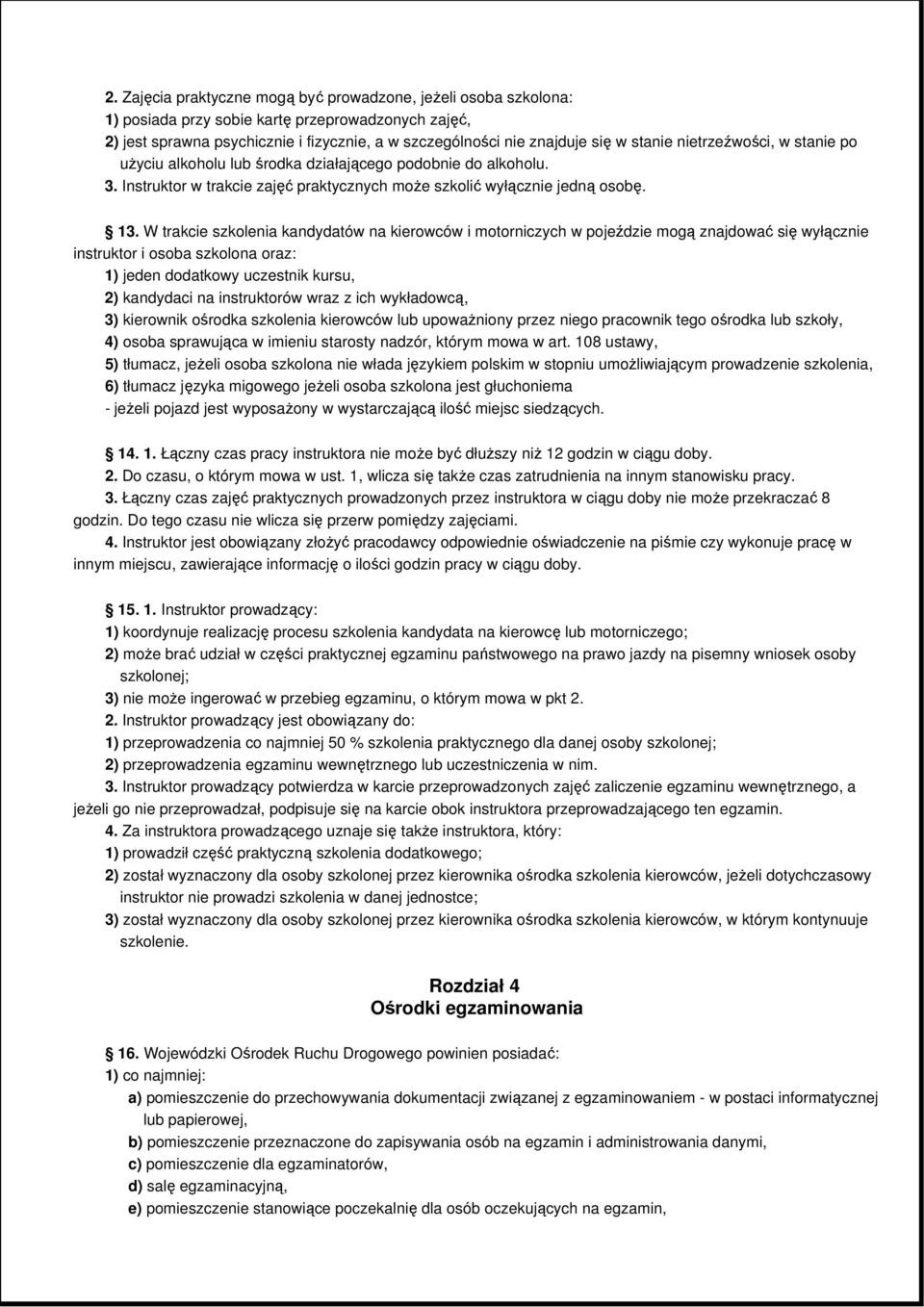 2. Zajęcia praktyczne mogą być prowadzone, jeżeli osoba szkolona:
1) posiada przy sobie kartę przeprowadzonych zajęć,
2) jest sprawna psychicznie i fizycznie, a w szczególności nie znajduje się w stanie nietrzeźwości, w stanie po użyciu alkoholu lub środka działającego podobnie do alkoholu.
3. Instruktor w trakcie zajęć praktycznych może szkolić wyłącznie jedną osobę.

§ 13. W trakcie szkolenia kandydatów na kierowców i motorniczych w pojeździe mogą znajdować się wyłącznie instruktor i osoba szkolona oraz:
1) jeden dodatkowy uczestnik kursu,
2) kandydaci na instruktorów wraz z ich wykładowcą,
3) kierownik ośrodka szkolenia kierowców lub upoważniony przez niego pracownik tego ośrodka lub szkoły,
4) osoba sprawująca w imieniu starosty nadzór, którym mowa w art. 108 ustawy,
5) tłumacz, jeżeli osoba szkolona nie włada językiem polskim w stopniu umożliwiającym prowadzenie szkolenia,
6) tłumacz języka migowego jeżeli osoba szkolona jest głuchoniema
- jeżeli pojazd jest wyposażony w wystarczającą ilość miejsc siedzących.

§ 14. 1. Łączny czas pracy instruktora nie może być dłuższy niż 12 godzin w ciągu doby.
2. Do czasu, o którym mowa w ust. 1, wlicza się także czas zatrudnienia na innym stanowisku pracy.
3. Łączny czas zajęć praktycznych prowadzonych przez instruktora w ciągu doby nie może przekraczać 8 godzin. Do tego czasu nie wlicza się przerw pomiędzy zajęciami.
4. Instruktor jest obowiązany złożyć pracodawcy odpowiednie oświadczenie na piśmie czy wykonuje pracę w innym miejscu, zawierające informację o ilości godzin pracy w ciągu doby.

§ 15. 1. Instruktor prowadzący:
1) koordynuje realizację procesu szkolenia kandydata na kierowcę lub motorniczego;
2) może brać udział w części praktycznej egzaminu państwowego na prawo jazdy na pisemny wniosek osoby szkolonej;
3) nie może ingerować w przebieg egzaminu, o którym mowa w pkt 2.
2. Instruktor prowadzący jest obowiązany do:
1) przeprowadzenia co najmniej 50 % szkolenia praktycznego dla danej osoby szkolonej;
2) przeprowadzenia egzaminu wewnętrznego lub uczestniczenia w nim.
3. Instruktor prowadzący potwierdza w karcie przeprowadzonych zajęć zaliczenie egzaminu wewnętrznego, a jeżeli go nie przeprowadzał, podpisuje się na karcie obok instruktora przeprowadzającego ten egzamin.
4. Za instruktora prowadzącego uznaje się także instruktora, który:
1) prowadził część praktyczną szkolenia dodatkowego;
2) został wyznaczony dla osoby szkolonej przez kierownika ośrodka szkolenia kierowców, jeżeli dotychczasowy instruktor nie prowadzi szkolenia w danej jednostce;
3) został wyznaczony dla osoby szkolonej przez kierownika ośrodka szkolenia kierowców, w którym kontynuuje szkolenie.

Rozdział 4
Ośrodki egzaminowania

§ 16. Wojewódzki Ośrodek Ruchu Drogowego powinien posiadać:
1) co najmniej:
a) pomieszczenie do przechowywania dokumentacji związanej z egzaminowaniem - w postaci informatycznej lub papierowej,
b) pomieszczenie przeznaczone do zapisywania osób na egzamin i administrowania danymi,
c) pomieszczenie dla egzaminatorów,
d) salę egzaminacyjną,
e) pomieszczenie stanowiące poczekalnię dla osób oczekujących na egzamin,